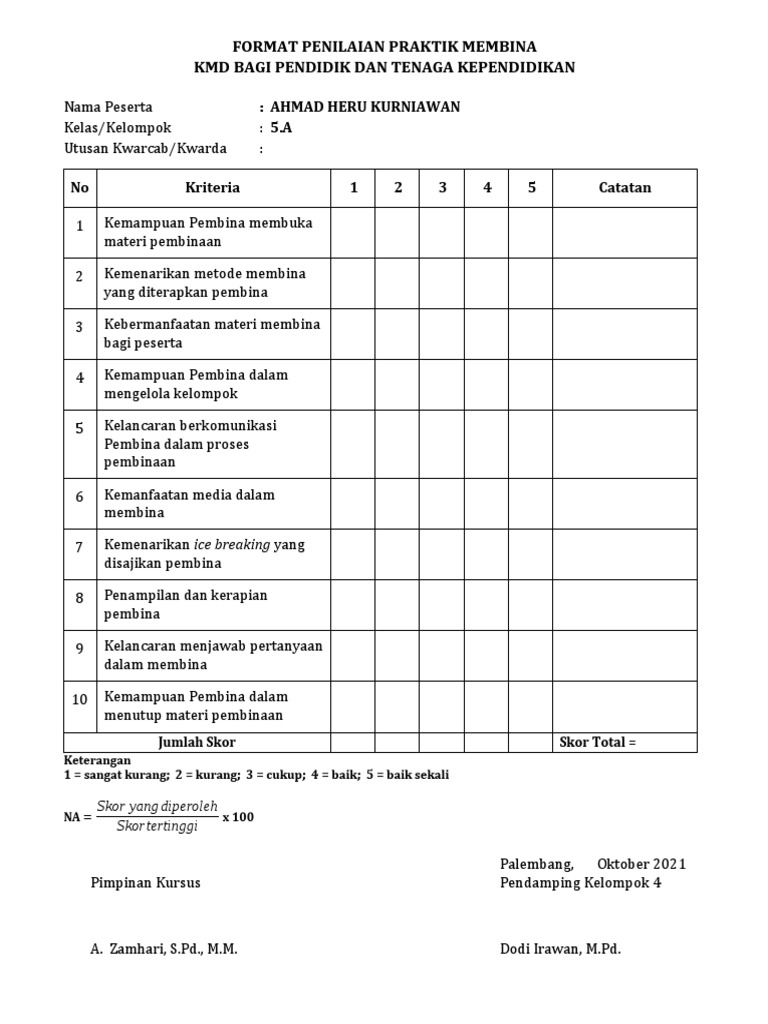 FORMAT PENILAIAN PRAKTIK MEMBINA
KMD BAGI PENDIDIK DAN TENAGA KEPENDIDIKAN

Nama Peserta : AHMAD HERU KURNIAWAN
Kelas/Kelompok : 5.A
Utusan Kwarcab/Kwarda :

| No | Kriteria | 1 | 2 | 3 | 4 | 5 | Catatan |
|---|---|---|---|---|---|---|---|
| 1 | Kemampuan Pembina membuka materi pembinaan | | | | | | |
| 2 | Kemenarikan metode membina yang diterapkan pembina | | | | | | |
| 3 | Kebermanfaatan materi membina bagi peserta | | | | | | |
| 4 | Kemampuan Pembina dalam mengelola kelompok | | | | | | |
| 5 | Kelancaran berkomunikasi Pembina dalam proses pembinaan | | | | | | |
| 6 | Kemanfaatan media dalam membina | | | | | | |
| 7 | Kemenarikan ice breaking yang disajikan pembina | | | | | | |
| 8 | Penampilan dan kerapian pembina | | | | | | |
| 9 | Kelancaran menjawab pertanyaan dalam membina | | | | | | |
| 10 | Kemampuan Pembina dalam menutup materi pembinaan | | | | | | |
| | Jumlah Skor | | | | | | Skor Total = |

Keterangan
1 = sangat kurang; 2 = kurang; 3 = cukup; 4 = baik; 5 = baik sekali

NA = $\frac{Skor\ yang\ diperoleh}{Skor\ tertinggi}$ x 100

Palembang, Oktober 2021
Pimpinan Kursus
Pendamping Kelompok 4

A. Zamhari, S.Pd., M.M.
Dodi Irawan, M.Pd.